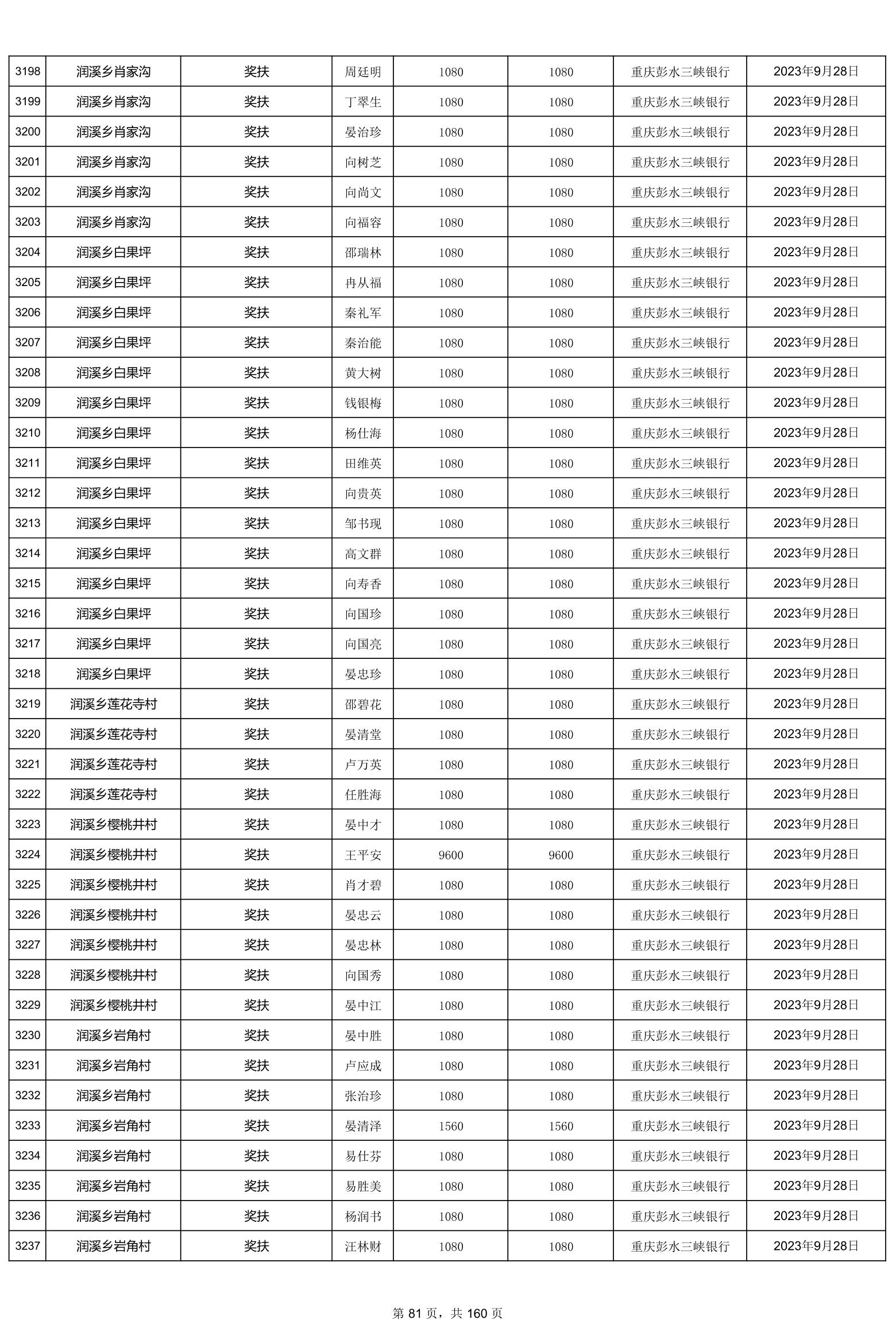 | 3198 | 润溪乡肖家沟 | 奖扶 | 周廷明 | 1080 | 1080 | 重庆彭水三峡银行 | 2023年9月28日 |
|---|---|---|---|---|---|---|---|
| 3199 | 润溪乡肖家沟 | 奖扶 | 丁翠生 | 1080 | 1080 | 重庆彭水三峡银行 | 2023年9月28日 |
| 3200 | 润溪乡肖家沟 | 奖扶 | 晏治珍 | 1080 | 1080 | 重庆彭水三峡银行 | 2023年9月28日 |
| 3201 | 润溪乡肖家沟 | 奖扶 | 向树芝 | 1080 | 1080 | 重庆彭水三峡银行 | 2023年9月28日 |
| 3202 | 润溪乡肖家沟 | 奖扶 | 向尚文 | 1080 | 1080 | 重庆彭水三峡银行 | 2023年9月28日 |
| 3203 | 润溪乡肖家沟 | 奖扶 | 向福容 | 1080 | 1080 | 重庆彭水三峡银行 | 2023年9月28日 |
| 3204 | 润溪乡白果坪 | 奖扶 | 邵瑞林 | 1080 | 1080 | 重庆彭水三峡银行 | 2023年9月28日 |
| 3205 | 润溪乡白果坪 | 奖扶 | 冉从福 | 1080 | 1080 | 重庆彭水三峡银行 | 2023年9月28日 |
| 3206 | 润溪乡白果坪 | 奖扶 | 秦礼军 | 1080 | 1080 | 重庆彭水三峡银行 | 2023年9月28日 |
| 3207 | 润溪乡白果坪 | 奖扶 | 秦治能 | 1080 | 1080 | 重庆彭水三峡银行 | 2023年9月28日 |
| 3208 | 润溪乡白果坪 | 奖扶 | 黄大树 | 1080 | 1080 | 重庆彭水三峡银行 | 2023年9月28日 |
| 3209 | 润溪乡白果坪 | 奖扶 | 钱银梅 | 1080 | 1080 | 重庆彭水三峡银行 | 2023年9月28日 |
| 3210 | 润溪乡白果坪 | 奖扶 | 杨仕海 | 1080 | 1080 | 重庆彭水三峡银行 | 2023年9月28日 |
| 3211 | 润溪乡白果坪 | 奖扶 | 田维英 | 1080 | 1080 | 重庆彭水三峡银行 | 2023年9月28日 |
| 3212 | 润溪乡白果坪 | 奖扶 | 向贵英 | 1080 | 1080 | 重庆彭水三峡银行 | 2023年9月28日 |
| 3213 | 润溪乡白果坪 | 奖扶 | 邹书现 | 1080 | 1080 | 重庆彭水三峡银行 | 2023年9月28日 |
| 3214 | 润溪乡白果坪 | 奖扶 | 高文群 | 1080 | 1080 | 重庆彭水三峡银行 | 2023年9月28日 |
| 3215 | 润溪乡白果坪 | 奖扶 | 向寿香 | 1080 | 1080 | 重庆彭水三峡银行 | 2023年9月28日 |
| 3216 | 润溪乡白果坪 | 奖扶 | 向国珍 | 1080 | 1080 | 重庆彭水三峡银行 | 2023年9月28日 |
| 3217 | 润溪乡白果坪 | 奖扶 | 向国亮 | 1080 | 1080 | 重庆彭水三峡银行 | 2023年9月28日 |
| 3218 | 润溪乡白果坪 | 奖扶 | 晏忠珍 | 1080 | 1080 | 重庆彭水三峡银行 | 2023年9月28日 |
| 3219 | 润溪乡莲花寺村 | 奖扶 | 邵碧花 | 1080 | 1080 | 重庆彭水三峡银行 | 2023年9月28日 |
| 3220 | 润溪乡莲花寺村 | 奖扶 | 晏清堂 | 1080 | 1080 | 重庆彭水三峡银行 | 2023年9月28日 |
| 3221 | 润溪乡莲花寺村 | 奖扶 | 卢万英 | 1080 | 1080 | 重庆彭水三峡银行 | 2023年9月28日 |
| 3222 | 润溪乡莲花寺村 | 奖扶 | 任胜海 | 1080 | 1080 | 重庆彭水三峡银行 | 2023年9月28日 |
| 3223 | 润溪乡樱桃井村 | 奖扶 | 晏中才 | 1080 | 1080 | 重庆彭水三峡银行 | 2023年9月28日 |
| 3224 | 润溪乡樱桃井村 | 奖扶 | 王平安 | 9600 | 9600 | 重庆彭水三峡银行 | 2023年9月28日 |
| 3225 | 润溪乡樱桃井村 | 奖扶 | 肖才碧 | 1080 | 1080 | 重庆彭水三峡银行 | 2023年9月28日 |
| 3226 | 润溪乡樱桃井村 | 奖扶 | 晏忠云 | 1080 | 1080 | 重庆彭水三峡银行 | 2023年9月28日 |
| 3227 | 润溪乡樱桃井村 | 奖扶 | 晏忠林 | 1080 | 1080 | 重庆彭水三峡银行 | 2023年9月28日 |
| 3228 | 润溪乡樱桃井村 | 奖扶 | 向国秀 | 1080 | 1080 | 重庆彭水三峡银行 | 2023年9月28日 |
| 3229 | 润溪乡樱桃井村 | 奖扶 | 晏中江 | 1080 | 1080 | 重庆彭水三峡银行 | 2023年9月28日 |
| 3230 | 润溪乡岩角村 | 奖扶 | 晏中胜 | 1080 | 1080 | 重庆彭水三峡银行 | 2023年9月28日 |
| 3231 | 润溪乡岩角村 | 奖扶 | 卢应成 | 1080 | 1080 | 重庆彭水三峡银行 | 2023年9月28日 |
| 3232 | 润溪乡岩角村 | 奖扶 | 张治珍 | 1080 | 1080 | 重庆彭水三峡银行 | 2023年9月28日 |
| 3233 | 润溪乡岩角村 | 奖扶 | 晏清泽 | 1560 | 1560 | 重庆彭水三峡银行 | 2023年9月28日 |
| 3234 | 润溪乡岩角村 | 奖扶 | 易仕芬 | 1080 | 1080 | 重庆彭水三峡银行 | 2023年9月28日 |
| 3235 | 润溪乡岩角村 | 奖扶 | 易胜美 | 1080 | 1080 | 重庆彭水三峡银行 | 2023年9月28日 |
| 3236 | 润溪乡岩角村 | 奖扶 | 杨润书 | 1080 | 1080 | 重庆彭水三峡银行 | 2023年9月28日 |
| 3237 | 润溪乡岩角村 | 奖扶 | 汪林财 | 1080 | 1080 | 重庆彭水三峡银行 | 2023年9月28日 |

第 81 页，共 160 页